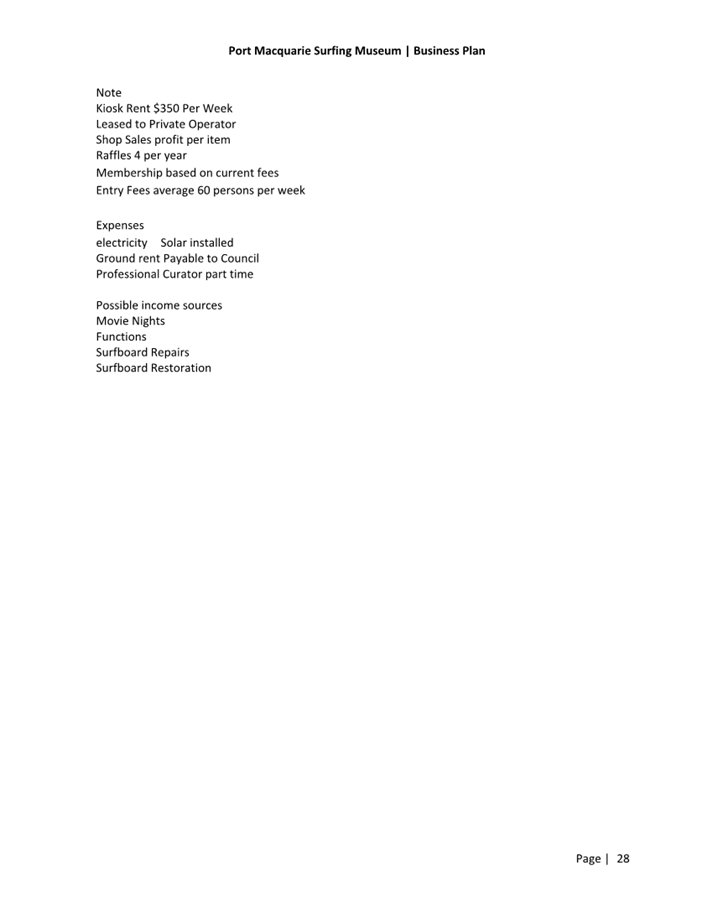 Port Macquarie Surfing Museum | Business Plan

Note
Kiosk Rent \$350 Per Week
Leased to Private Operator
Shop Sales profit per item
Raffles 4 per year
Membership based on current fees
Entry Fees average 60 persons per week

Expenses
electricity Solar installed
Ground rent Payable to Council
Professional Curator part time

Possible income sources
Movie Nights
Functions
Surfboard Repairs
Surfboard Restoration

Page | 28